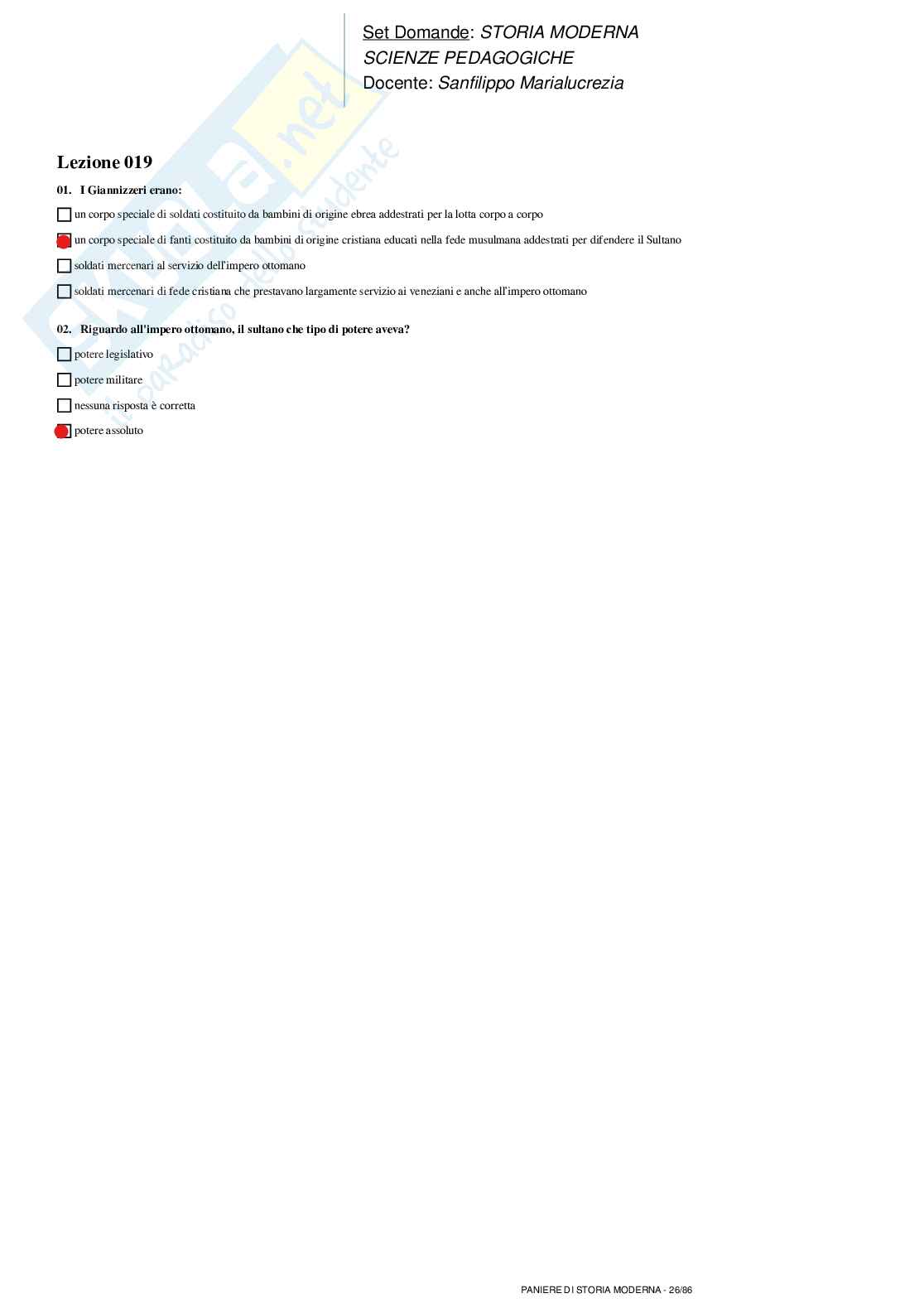 Set Domande: STORIA MODERNA
SCIENZE PEDAGOGICHE
Docente: Sanfilippo Marialucrezia

Lezione 019

01. I Giannizzeri erano:

☐ un corpo speciale di soldati costituito da bambini di origine ebrea addestrati per la lotta corpo a corpo

☑ un corpo speciale di fanti costituito da bambini di origine cristiana educati nella fede musulmana addestrati per difendere il Sultano

☐ soldati mercenari al servizio dell'impero ottomano

☐ soldati mercenari di fede cristiana che prestavano largamente servizio ai veneziani e anche all'impero ottomano

02. Riguardo all'impero ottomano, il sultano che tipo di potere aveva?

☐ potere legislativo

☐ potere militare

☐ nessuna risposta è corretta

☑ potere assoluto

PANIERE DI STORIA MODERNA - 26/86

Skuola.net
il paradiso dello studente